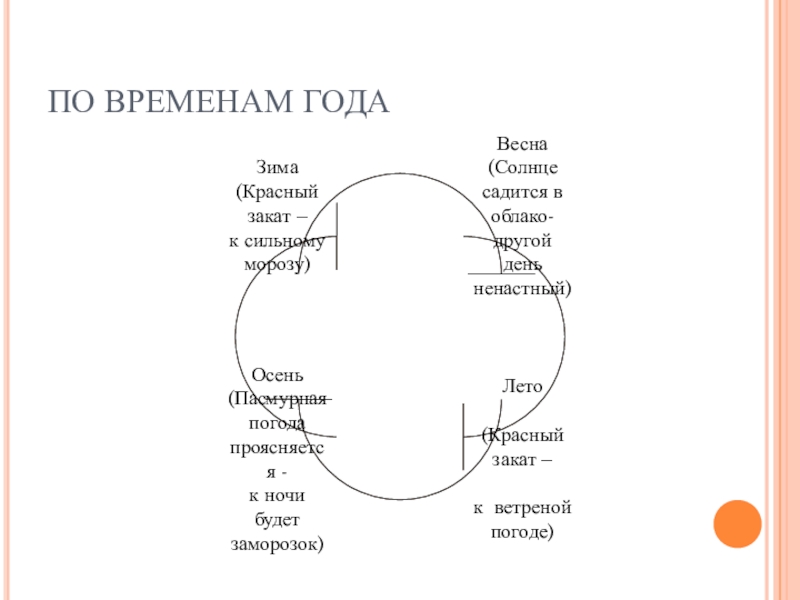 ПО ВРЕМЕНАМ ГОДА

Зима (Красный закат – к сильному морозу)

Весна (Солнце садится в облако- другой день ненастный)

Осень (Пасмурная погода проясняется - к ночи будет заморозок)

Лето

(Красный закат –

к ветреной погоде)